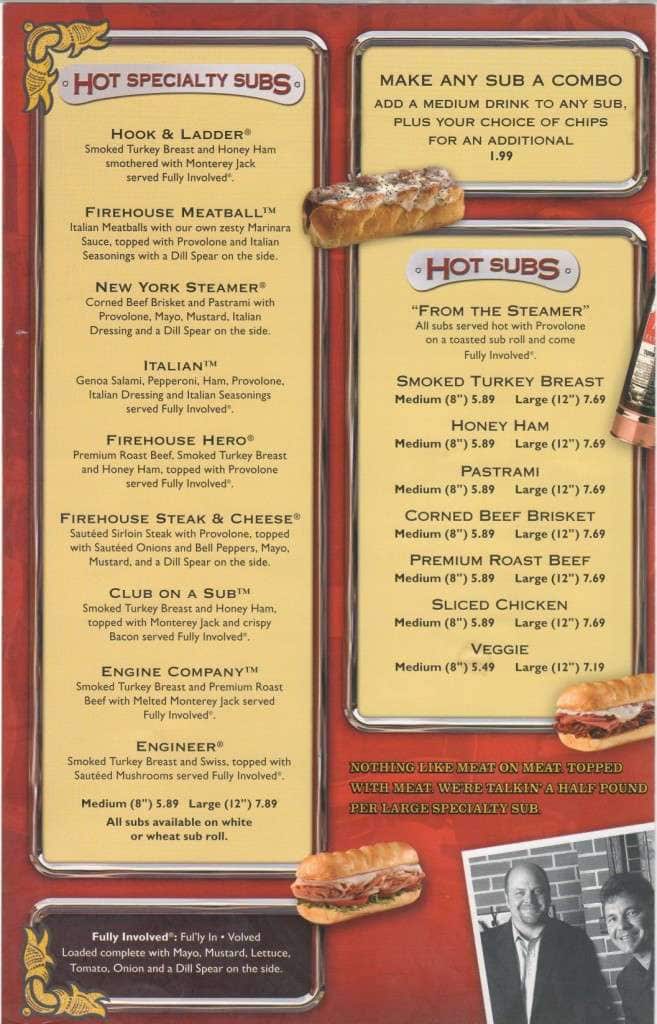 HOT SPECIALTY SUBS

HOOK & LADDER®
Smoked Turkey Breast and Honey Ham smothered with Monterey Jack served Fully Involved®.

FIREHOUSE MEATBALL™
Italian Meatballs with our own zesty Marinara Sauce, topped with Provolone and Italian Seasonings with a Dill Spear on the side.

NEW YORK STEAMER®
Corned Beef Brisket and Pastrami with Provolone, Mayo, Mustard, Italian Dressing and a Dill Spear on the side.

ITALIAN™
Genoa Salami, Pepperoni, Ham, Provolone, Italian Dressing and Italian Seasonings served Fully Involved®.

FIREHOUSE HERO®
Premium Roast Beef, Smoked Turkey Breast and Honey Ham, topped with Provolone served Fully Involved®.

FIREHOUSE STEAK & CHEESE®
Sautéed Sirloin Steak with Provolone, topped with Sautéed Onions and Bell Peppers, Mayo, Mustard, and a Dill Spear on the side.

CLUB ON A SUB™
Smoked Turkey Breast and Honey Ham, topped with Monterey Jack and crispy Bacon served Fully Involved®.

ENGINE COMPANY™
Smoked Turkey Breast and Premium Roast Beef with Melted Monterey Jack served Fully Involved®.

ENGINEER®
Smoked Turkey Breast and Swiss, topped with Sautéed Mushrooms served Fully Involved®.

Medium (8") 5.89 Large (12") 7.89
All subs available on white or wheat sub roll.

Fully Involved®: Ful'ly In • Volved
Loaded complete with Mayo, Mustard, Lettuce, Tomato, Onion and a Dill Spear on the side.

MAKE ANY SUB A COMBO
ADD A MEDIUM DRINK TO ANY SUB, PLUS YOUR CHOICE OF CHIPS FOR AN ADDITIONAL
1.99

HOT SUBS

"FROM THE STEAMER"
All subs served hot with Provolone on a toasted sub roll and come Fully Involved®.

SMOKED TURKEY BREAST
Medium (8") 5.89 Large (12") 7.69

HONEY HAM
Medium (8") 5.89 Large (12") 7.69

PASTRAMI
Medium (8") 5.89 Large (12") 7.69

CORNED BEEF BRISKET
Medium (8") 5.89 Large (12") 7.69

PREMIUM ROAST BEEF
Medium (8") 5.89 Large (12") 7.69

SLICED CHICKEN
Medium (8") 5.89 Large (12") 7.69

VEGGIE
Medium (8") 5.49 Large (12") 7.19

NOTHING LIKE MEAT ON MEAT, TOPPED WITH MEAT. WE'RE TALKIN' A HALF POUND PER LARGE SPECIALTY SUB.